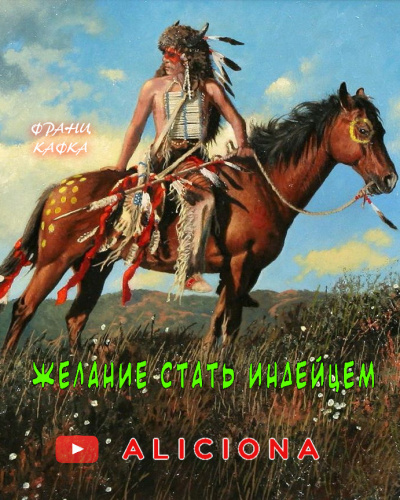 ФРАНЦ КАФКА

ЖЕЛАНИЕ СТАТЬ ИНДЕЙЦЕМ

ALICIONA